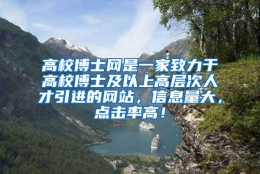 高校博士网是一家致力于高校博士及以上高层次人才引进的网站，信息量大，点击率高！